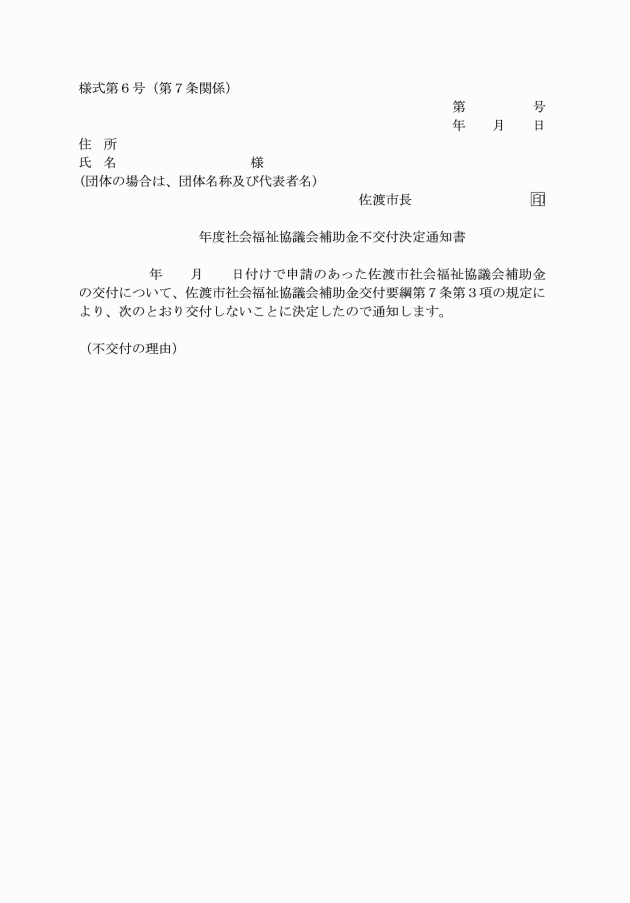 様式第６号（第７条関係）

第　　　　号
年　　月　　日

住　所
氏　名　　　　　　　　　　様
(団体の場合は、団体名称及び代表者名)

佐渡市長　　　　　　　　印

年度社会福祉協議会補助金不交付決定通知書

年　　月　　日付けで申請のあった佐渡市社会福祉協議会補助金の交付について、佐渡市社会福祉協議会補助金交付要綱第７条第３項の規定により、次のとおり交付しないことに決定したので通知します。

（不交付の理由）